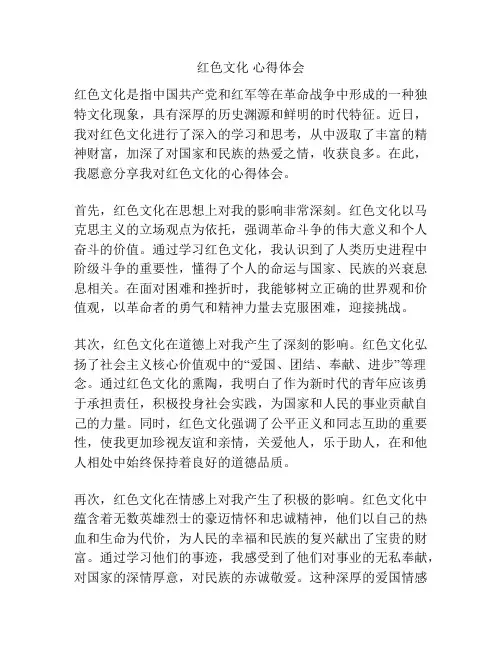 红色文化 心得体会

红色文化是指中国共产党和红军等在革命战争中形成的一种独特文化现象，具有深厚的历史渊源和鲜明的时代特征。近日，我对红色文化进行了深入的学习和思考，从中汲取了丰富的精神财富，加深了对国家和民族的热爱之情，收获良多。在此，我愿意分享我对红色文化的心得体会。

首先，红色文化在思想上对我的影响非常深刻。红色文化以马克思主义的立场观点为依托，强调革命斗争的伟大意义和个人奋斗的价值。通过学习红色文化，我认识到了人类历史进程中阶级斗争的重要性，懂得了个人的命运与国家、民族的兴衰息息相关。在面对困难和挫折时，我能够树立正确的世界观和价值观，以革命者的勇气和精神力量去克服困难，迎接挑战。

其次，红色文化在道德上对我产生了深刻的影响。红色文化弘扬了社会主义核心价值观中的“爱国、团结、奉献、进步”等理念。通过红色文化的熏陶，我明白了作为新时代的青年应该勇于承担责任，积极投身社会实践，为国家和人民的事业贡献自己的力量。同时，红色文化强调了公平正义和同志互助的重要性，使我更加珍视友谊和亲情，关爱他人，乐于助人，在和他人相处中始终保持着良好的道德品质。

再次，红色文化在情感上对我产生了积极的影响。红色文化中蕴含着无数英雄烈士的豪迈情怀和忠诚精神，他们以自己的热血和生命为代价，为人民的幸福和民族的复兴献出了宝贵的财富。通过学习他们的事迹，我感受到了他们对事业的无私奉献，对国家的深情厚意，对民族的赤诚敬爱。这种深厚的爱国情感